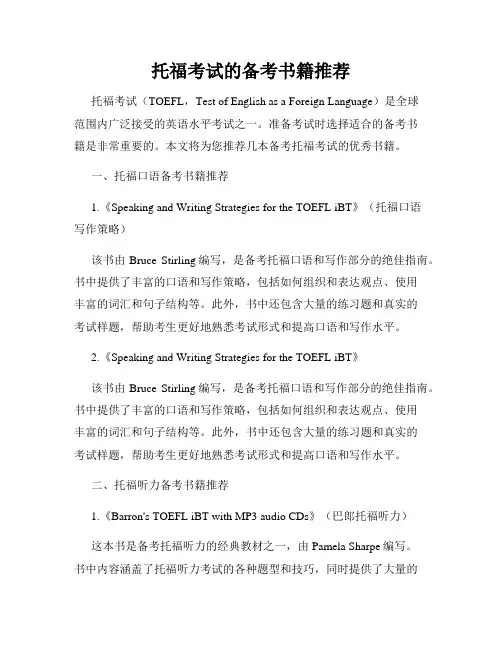 托福考试的备考书籍推荐

托福考试（TOEFL，Test of English as a Foreign Language）是全球范围内广泛接受的英语水平考试之一。准备考试时选择适合的备考书籍是非常重要的。本文将为您推荐几本备考托福考试的优秀书籍。

一、托福口语备考书籍推荐

1.《Speaking and Writing Strategies for the TOEFL iBT》（托福口语写作策略）

该书由 Bruce Stirling 编写，是备考托福口语和写作部分的绝佳指南。书中提供了丰富的口语和写作策略，包括如何组织和表达观点、使用丰富的词汇和句子结构等。此外，书中还包含大量的练习题和真实的考试样题，帮助考生更好地熟悉考试形式和提高口语和写作水平。

2.《Speaking and Writing Strategies for the TOEFL iBT》

该书由 Bruce Stirling 编写，是备考托福口语和写作部分的绝佳指南。书中提供了丰富的口语和写作策略，包括如何组织和表达观点、使用丰富的词汇和句子结构等。此外，书中还包含大量的练习题和真实的考试样题，帮助考生更好地熟悉考试形式和提高口语和写作水平。

二、托福听力备考书籍推荐

1.《Barron's TOEFL iBT with MP3 audio CDs》（巴郎托福听力）

这本书是备考托福听力的经典教材之一，由 Pamela Sharpe 编写。书中内容涵盖了托福听力考试的各种题型和技巧，同时提供了大量的